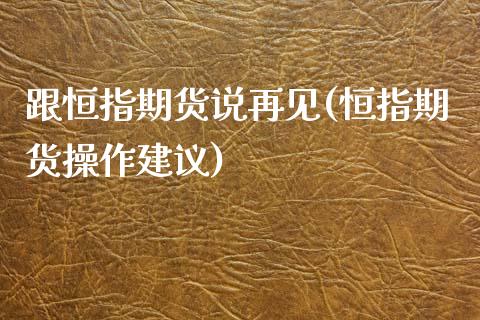 跟恒指期货说再见(恒指期货操作建议)